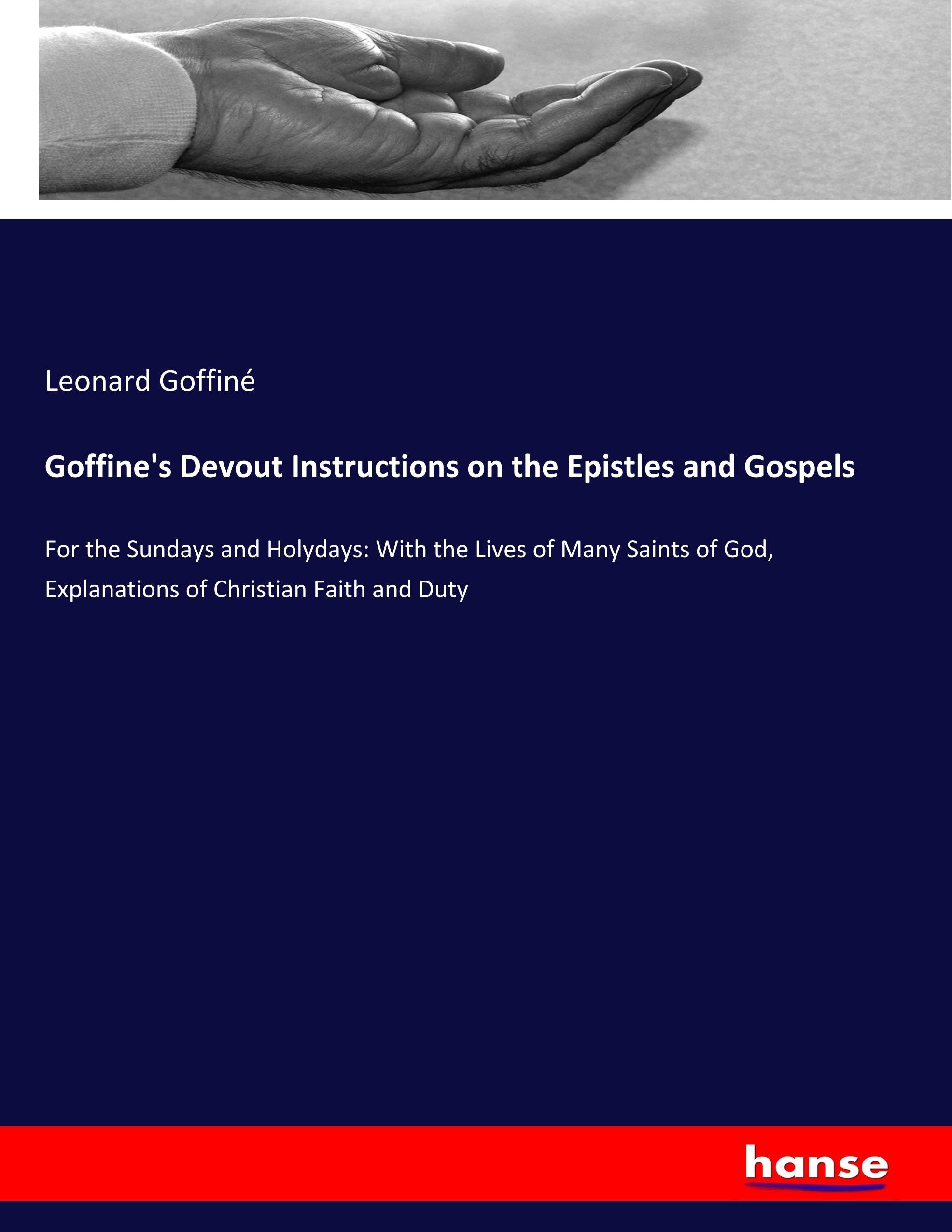 Leonard Goffiné

Goffine's Devout Instructions on the Epistles and Gospels

For the Sundays and Holydays: With the Lives of Many Saints of God, Explanations of Christian Faith and Duty

hanse